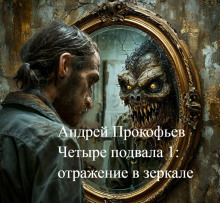 Андрей Прокофьев
Четыре подвала 1:
отражение в зеркале